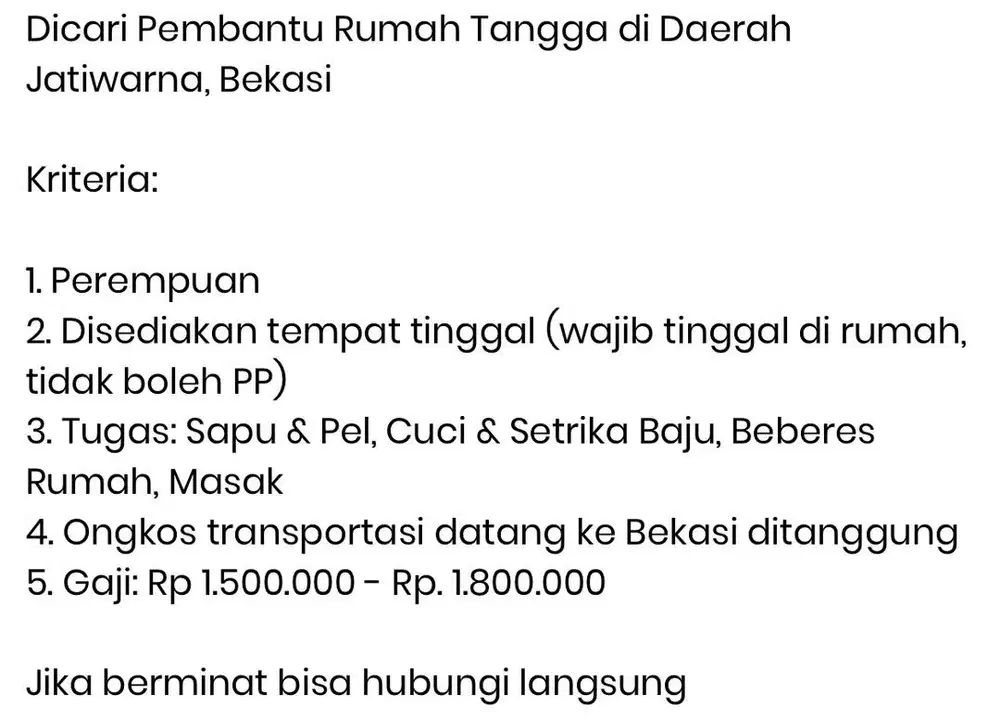 Dicari Pembantu Rumah Tangga di Daerah Jatiwarna, Bekasi

Kriteria:

1. Perempuan
2. Disediakan tempat tinggal (wajib tinggal di rumah, tidak boleh PP)
3. Tugas: Sapu & Pel, Cuci & Setrika Baju, Beberes Rumah, Masak
4. Ongkos transportasi datang ke Bekasi ditanggung
5. Gaji: Rp 1.500.000 - Rp. 1.800.000

Jika berminat bisa hubungi langsung